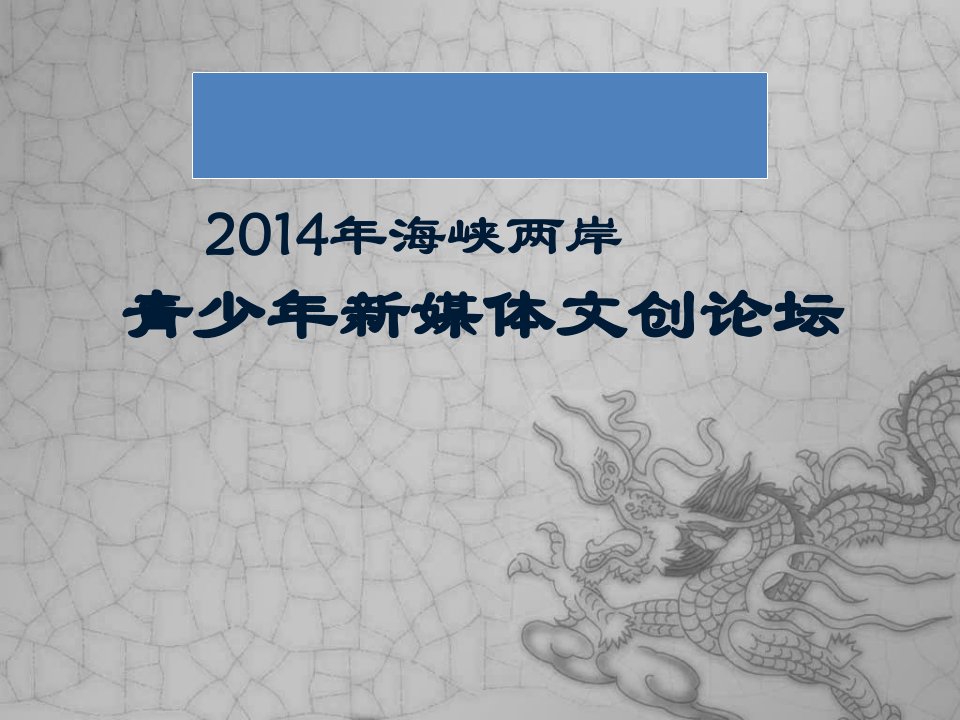 2014年海峡两岸

青少年新媒体文创论坛